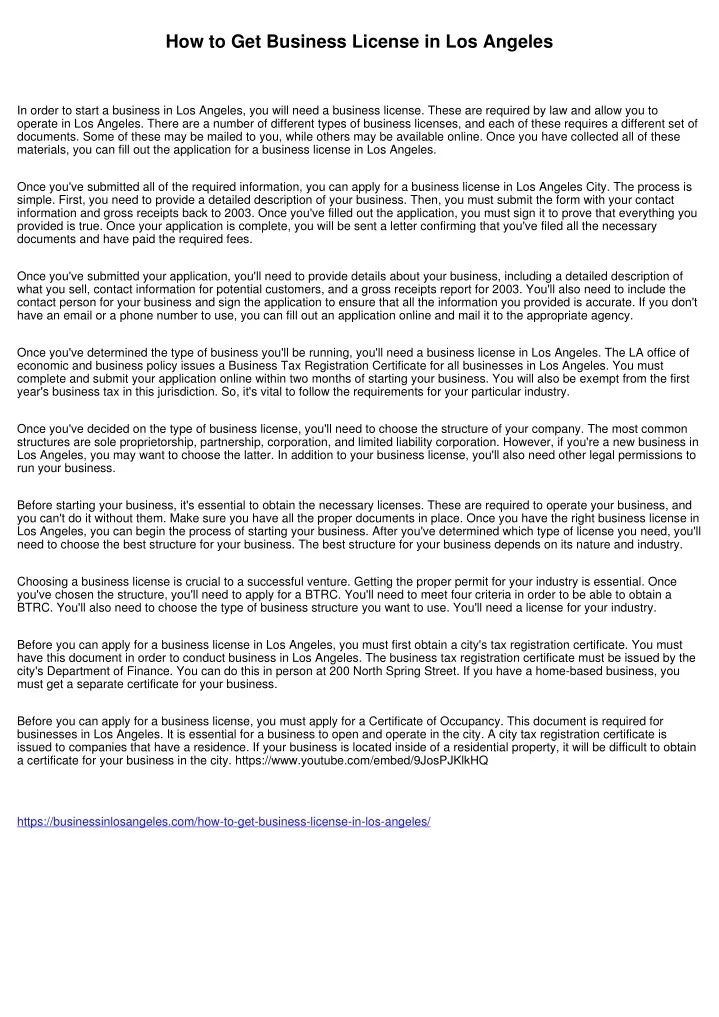 How to Get Business License in Los Angeles

In order to start a business in Los Angeles, you will need a business license. These are required by law and allow you to operate in Los Angeles. There are a number of different types of business licenses, and each of these requires a different set of documents. Some of these may be mailed to you, while others may be available online. Once you have collected all of these materials, you can fill out the application for a business license in Los Angeles.

Once you've submitted all of the required information, you can apply for a business license in Los Angeles City. The process is simple. First, you need to provide a detailed description of your business. Then, you must submit the form with your contact information and gross receipts back to 2003. Once you've filled out the application, you must sign it to prove that everything you provided is true. Once your application is complete, you will be sent a letter confirming that you've filed all the necessary documents and have paid the required fees.

Once you've submitted your application, you'll need to provide details about your business, including a detailed description of what you sell, contact information for potential customers, and a gross receipts report for 2003. You'll also need to include the contact person for your business and sign the application to ensure that all the information you provided is accurate. If you don't have an email or a phone number to use, you can fill out an application online and mail it to the appropriate agency.

Once you've determined the type of business you'll be running, you'll need a business license in Los Angeles. The LA office of economic and business policy issues a Business Tax Registration Certificate for all businesses in Los Angeles. You must complete and submit your application online within two months of starting your business. You will also be exempt from the first year's business tax in this jurisdiction. So, it's vital to follow the requirements for your particular industry.

Once you've decided on the type of business license, you'll need to choose the structure of your company. The most common structures are sole proprietorship, partnership, corporation, and limited liability corporation. However, if you're a new business in Los Angeles, you may want to choose the latter. In addition to your business license, you'll also need other legal permissions to run your business.

Before starting your business, it's essential to obtain the necessary licenses. These are required to operate your business, and you can't do it without them. Make sure you have all the proper documents in place. Once you have the right business license in Los Angeles, you can begin the process of starting your business. After you've determined which type of license you need, you'll need to choose the best structure for your business. The best structure for your business depends on its nature and industry.

Choosing a business license is crucial to a successful venture. Getting the proper permit for your industry is essential. Once you've chosen the structure, you'll need to apply for a BTRC. You'll need to meet four criteria in order to be able to obtain a BTRC. You'll also need to choose the type of business structure you want to use. You'll need a license for your industry.

Before you can apply for a business license in Los Angeles, you must first obtain a city's tax registration certificate. You must have this document in order to conduct business in Los Angeles. The business tax registration certificate must be issued by the city's Department of Finance. You can do this in person at 200 North Spring Street. If you have a home-based business, you must get a separate certificate for your business.

Before you can apply for a business license, you must apply for a Certificate of Occupancy. This document is required for businesses in Los Angeles. It is essential for a business to open and operate in the city. A city tax registration certificate is issued to companies that have a residence. If your business is located inside of a residential property, it will be difficult to obtain a certificate for your business in the city. https://www.youtube.com/embed/9JosPJKlkHQ

https://businessinlosangeles.com/how-to-get-business-license-in-los-angeles/